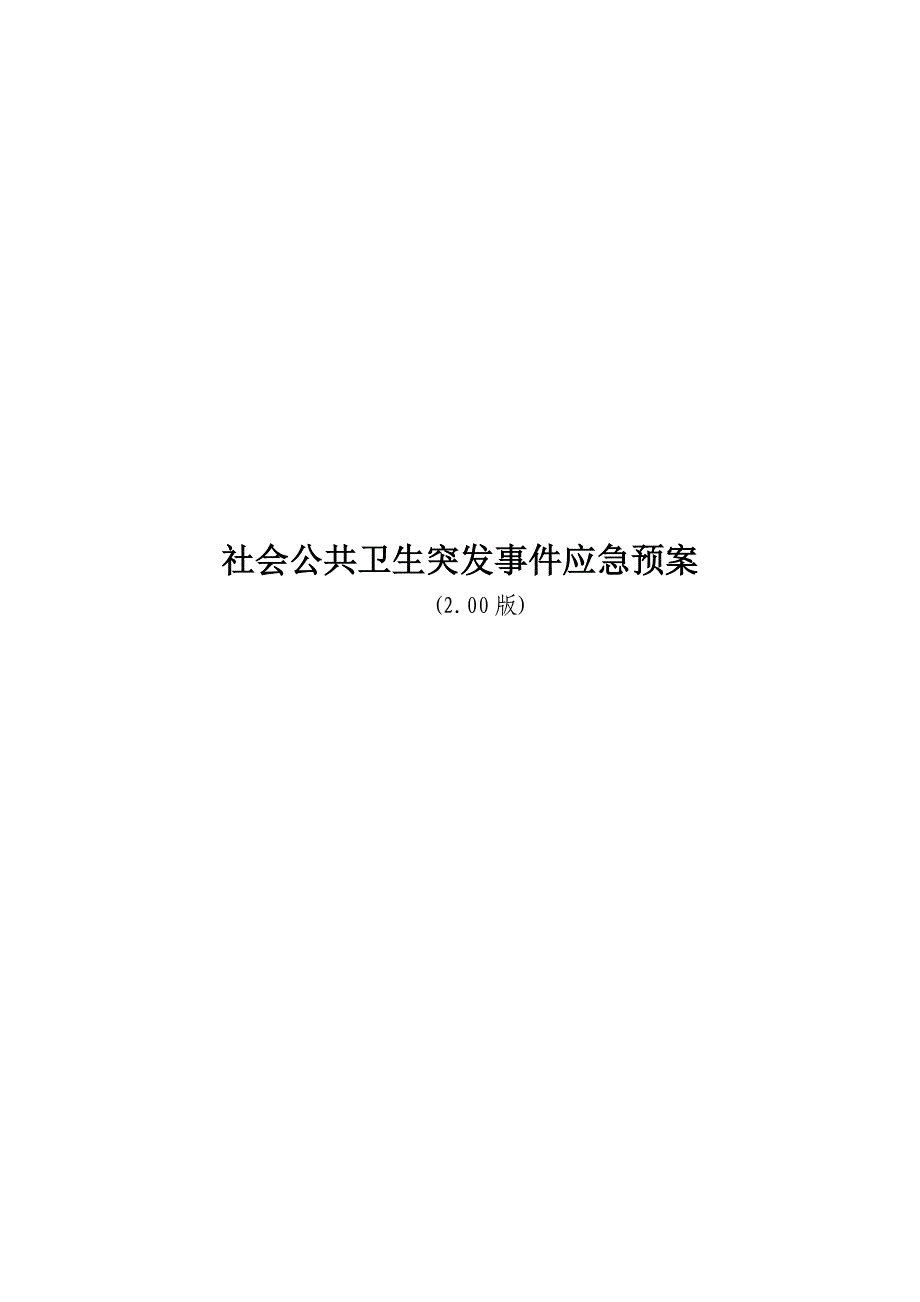 社会公共卫生突发事件应急预案

(2.00版)